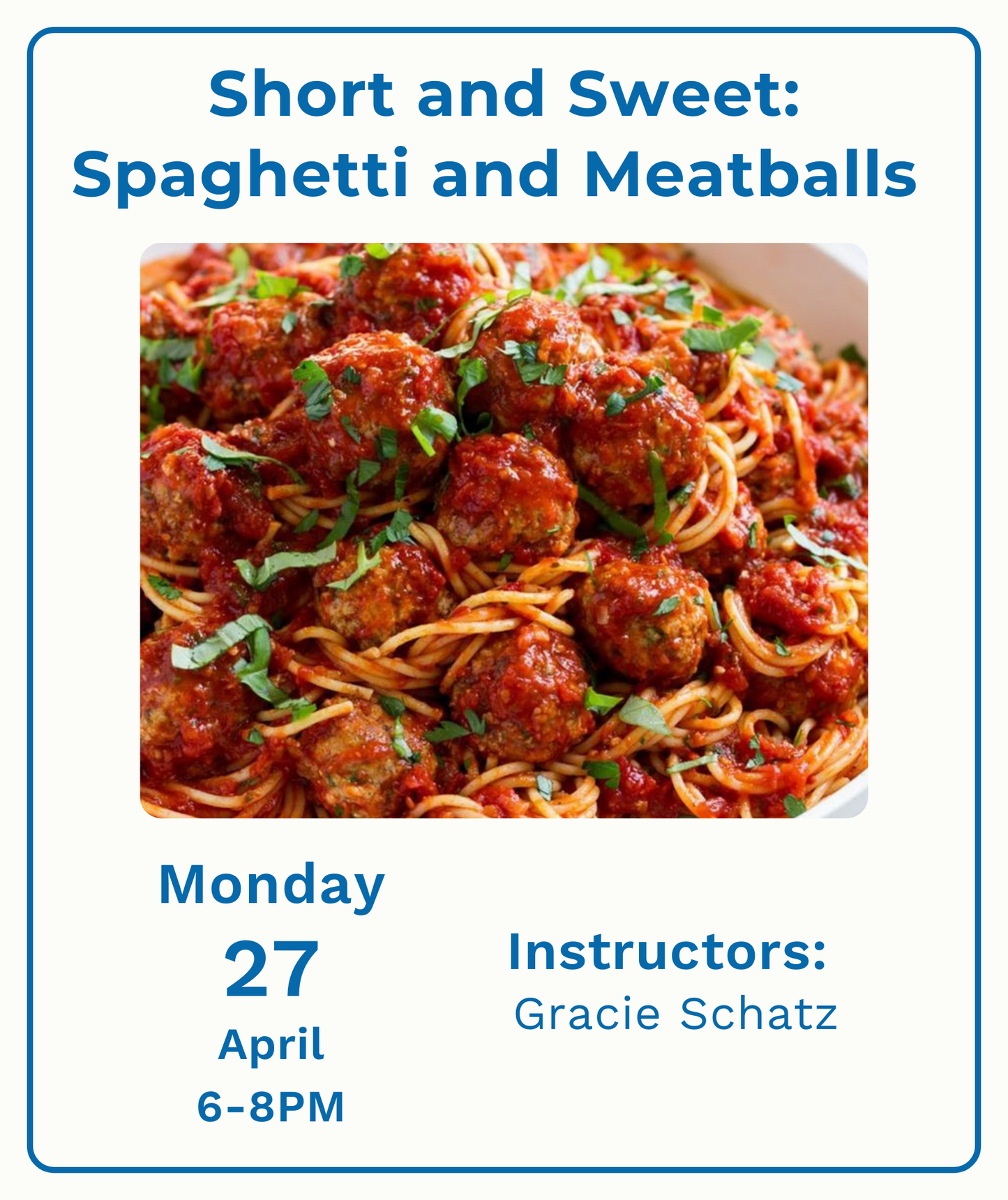 Short and Sweet: Spaghetti and Meatballs

Monday
27
April
6-8PM

Instructors:
Gracie Schatz